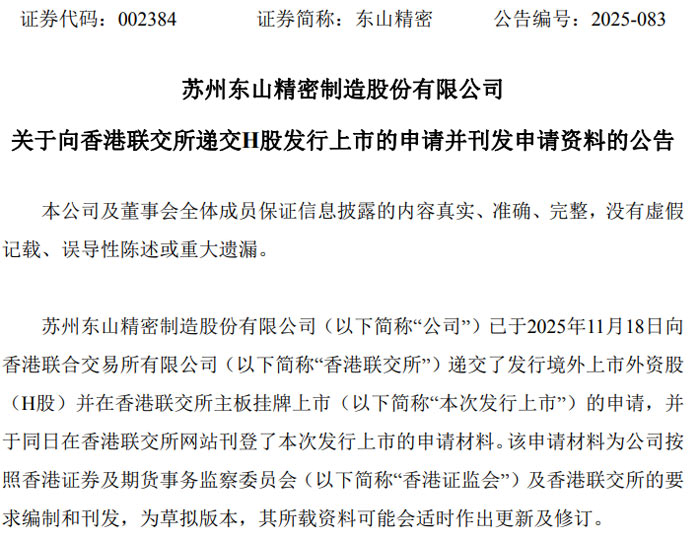 证券代码：002384 证券简称：东山精密 公告编号：2025-083

苏州东山精密制造股份有限公司

关于向香港联交所递交H股发行上市的申请并刊发申请资料的公告

本公司及董事会全体成员保证信息披露的内容真实、准确、完整，没有虚假记载、误导性陈述或重大遗漏。

苏州东山精密制造股份有限公司（以下简称“公司”）已于2025年11月18日向香港联合交易所有限公司（以下简称“香港联交所”）递交了发行境外上市外资股（H股）并在香港联交所主板挂牌上市（以下简称“本次发行上市”）的申请，并于同日在香港联交所网站刊登了本次发行上市的申请材料。该申请材料为公司按照香港证券及期货事务监察委员会（以下简称“香港证监会”）及香港联交所的要求编制和刊发，为草拟版本，其所载资料可能会适时作出更新及修订。